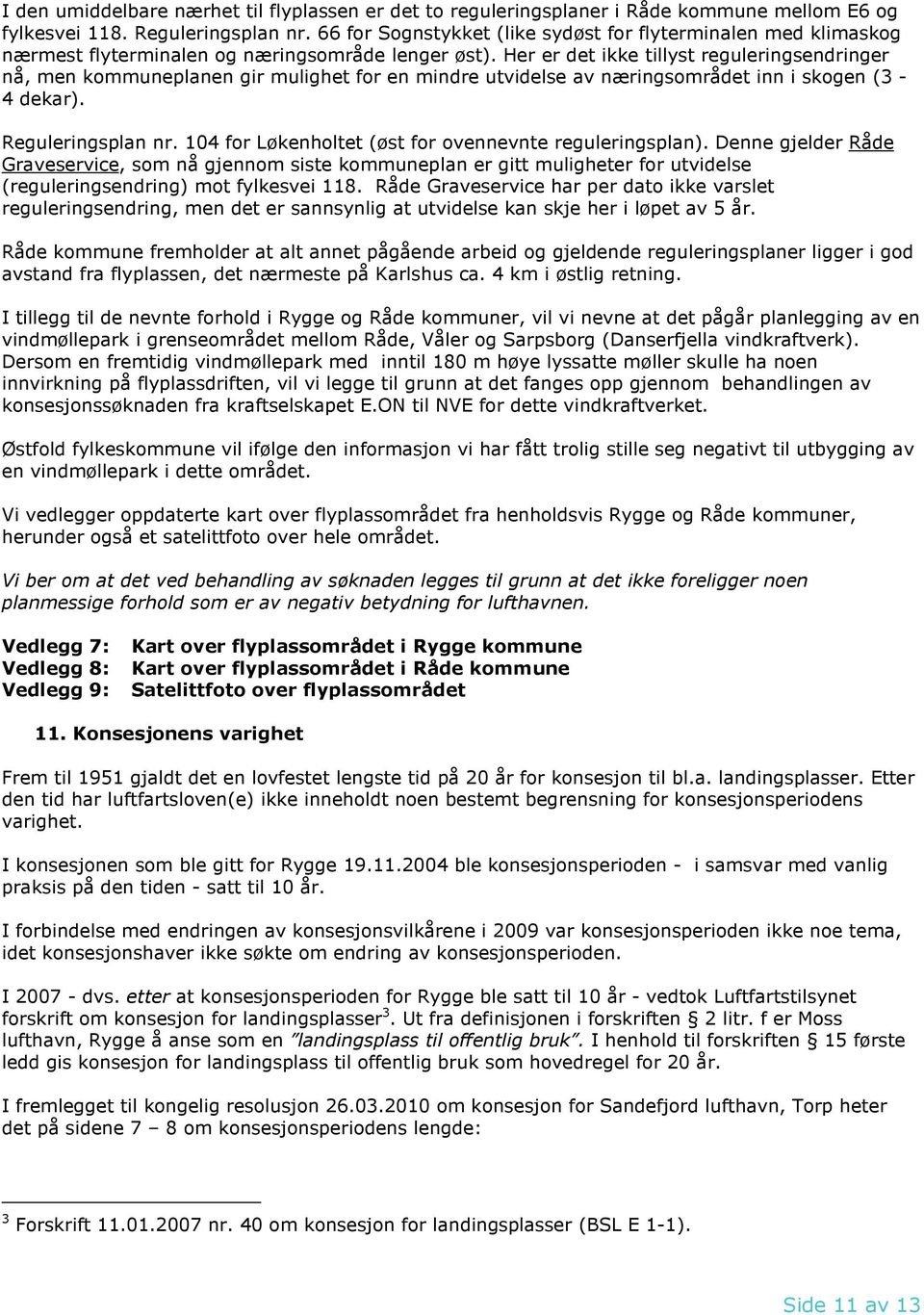 I den umiddelbare nærhet til flyplassen er det to reguleringsplaner i Råde kommune mellom E6 og fylkesvei 118. Reguleringsplan nr. 66 for Sognstykket (like sydøst for flyterminalen med klimaskog nærmest flyterminalen og næringsområde lenger øst). Her er det ikke tillyst reguleringsendringer nå, men kommuneplanen gir mulighet for en mindre utvidelse av næringsområdet inn i skogen (3 - 4 dekar).

Reguleringsplan nr. 104 for Løkenholtet (øst for ovennevnte reguleringsplan). Denne gjelder Råde Graveservice, som nå gjennom siste kommuneplan er gitt muligheter for utvidelse (reguleringsendring) mot fylkesvei 118. Råde Graveservice har per dato ikke varslet reguleringsendring, men det er sannsynlig at utvidelse kan skje her i løpet av 5 år.

Råde kommune fremholder at alt annet pågående arbeid og gjeldende reguleringsplaner ligger i god avstand fra flyplassen, det nærmeste på Karlshus ca. 4 km i østlig retning.

I tillegg til de nevnte forhold i Rygge og Råde kommuner, vil vi nevne at det pågår planlegging av en vindmøllepark i grenseområdet mellom Råde, Våler og Sarpsborg (Danserfjella vindkraftverk). Dersom en fremtidig vindmøllepark med inntil 180 m høye lyssatte møller skulle ha noen innvirkning på flyplassdriften, vil vi legge til grunn at det fanges opp gjennom behandlingen av konsesjonssøknaden fra kraftselskapet E.ON til NVE for dette vindkraftverket.

Østfold fylkeskommune vil ifølge den informasjon vi har fått trolig stille seg negativt til utbygging av en vindmøllepark i dette området.

Vi vedlegger oppdaterte kart over flyplassområdet fra henholdsvis Rygge og Råde kommuner, herunder også et satelittfoto over hele området.

Vi ber om at det ved behandling av søknaden legges til grunn at det ikke foreligger noen planmessige forhold som er av negativ betydning for lufthavnen.

Vedlegg 7: Kart over flyplassområdet i Rygge kommune
Vedlegg 8: Kart over flyplassområdet i Råde kommune
Vedlegg 9: Satelittfoto over flyplassområdet

11. Konsesjonens varighet

Frem til 1951 gjaldt det en lovfestet lengste tid på 20 år for konsesjon til bl.a. landingsplasser. Etter den tid har luftfartsloven(e) ikke inneholdt noen bestemt begrensning for konsesjonsperiodens varighet.

I konsesjonen som ble gitt for Rygge 19.11.2004 ble konsesjonsperioden - i samsvar med vanlig praksis på den tiden - satt til 10 år.

I forbindelse med endringen av konsesjonsvilkårene i 2009 var konsesjonsperioden ikke noe tema, idet konsesjonshaver ikke søkte om endring av konsesjonsperioden.

I 2007 - dvs. etter at konsesjonsperioden for Rygge ble satt til 10 år - vedtok Luftfartstilsynet forskrift om konsesjon for landingsplasser$^3$. Ut fra definisjonen i forskriften § 2 litr. f er Moss lufthavn, Rygge å anse som en "landingsplass til offentlig bruk". I henhold til forskriften § 15 første ledd gis konsesjon for landingsplass til offentlig bruk som hovedregel for 20 år.

I fremlegget til kongelig resolusjon 26.03.2010 om konsesjon for Sandefjord lufthavn, Torp heter det på sidene 7 – 8 om konsesjonsperiodens lengde:

$^3$ Forskrift 11.01.2007 nr. 40 om konsesjon for landingsplasser (BSL E 1-1).

Side 11 av 13